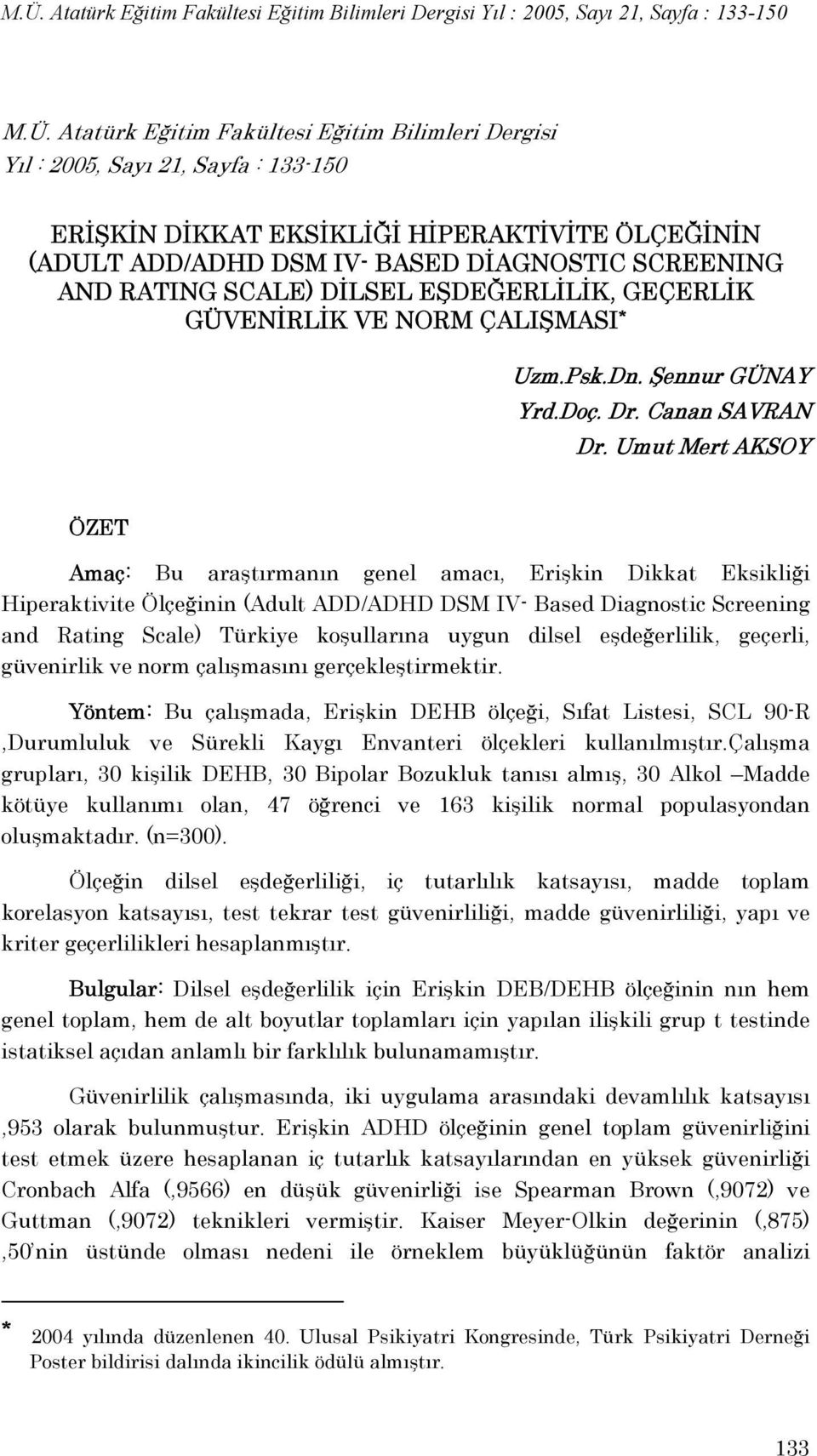 M.Ü. Atatürk Eğitim Fakültesi Eğitim Bilimleri Dergisi Yıl : 2005, Sayı 21, Sayfa : 133-150

M.Ü. Atatürk Eğitim Fakültesi Eğitim Bilimleri Dergisi
Yıl : 2005, Sayı 21, Sayfa : 133-150

ERİŞKİN DİKKAT EKSİKLİĞİ HİPERAKTİVİTE ÖLÇEĞİNİN (ADULT ADD/ADHD DSM IV- BASED DİAGNOSTIC SCREENING AND RATING SCALE) DİLSEL EŞDEĞERLİLİK, GEÇERLİK GÜVENİRLİK VE NORM ÇALIŞMASI*

Uzm.Psk.Dn. Şennur GÜNAY
Yrd.Doç. Dr. Canan SAVRAN
Dr. Umut Mert AKSOY

ÖZET

Amaç: Bu araştırmanın genel amacı, Erişkin Dikkat Eksikliği Hiperaktivite Ölçeğinin (Adult ADD/ADHD DSM IV- Based Diagnostic Screening and Rating Scale) Türkiye koşullarına uygun dilsel eşdeğerlilik, geçerli, güvenirlik ve norm çalışmasını gerçekleştirmektir.

Yöntem: Bu çalışmada, Erişkin DEHB ölçeği, Sıfat Listesi, SCL 90-R ,Durumluluk ve Sürekli Kaygı Envanteri ölçekleri kullanılmıştır.Çalışma grupları, 30 kişilik DEHB, 30 Bipolar Bozukluk tanısı almış, 30 Alkol –Madde kötüye kullanımı olan, 47 öğrenci ve 163 kişilik normal populasyondan oluşmaktadır. (n=300).

Ölçeğin dilsel eşdeğerliliği, iç tutarlılık katsayısı, madde toplam korelasyon katsayısı, test tekrar test güvenirliliği, madde güvenirliliği, yapı ve kriter geçerlilikleri hesaplanmıştır.

Bulgular: Dilsel eşdeğerlilik için Erişkin DEB/DEHB ölçeğinin nın hem genel toplam, hem de alt boyutlar toplamları için yapılan ilişkili grup t testinde istatiksel açıdan anlamlı bir farklılık bulunamamıştır.

Güvenirlilik çalışmasında, iki uygulama arasındaki devamlılık katsayısı ,953 olarak bulunmuştur. Erişkin ADHD ölçeğinin genel toplam güvenirliğini test etmek üzere hesaplanan iç tutarlık katsayılarından en yüksek güvenirliği Cronbach Alfa (,9566) en düşük güvenirliği ise Spearman Brown (,9072) ve Guttman (,9072) teknikleri vermiştir. Kaiser Meyer-Olkin değerinin (,875) ,50'nin üstünde olması nedeni ile örneklem büyüklüğünün faktör analizi

* 2004 yılında düzenlenen 40. Ulusal Psikiyatri Kongresinde, Türk Psikiyatri Derneği Poster bildirisi dalında ikincilik ödülü almıştır.

133